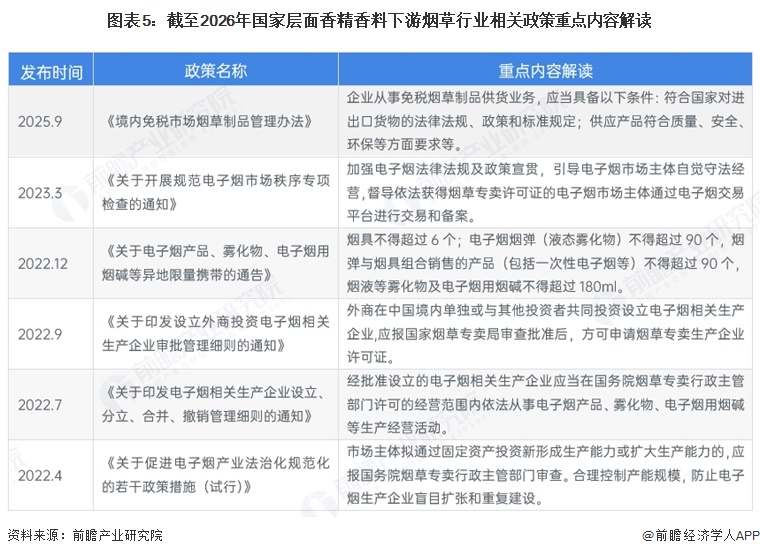 图表5：截至2026年国家层面香精香料下游烟草行业相关政策重点内容解读

| 发布时间 | 政策名称 | 重点内容解读 |
|---|---|---|
| 2025.9 | 《境内免税市场烟草制品管理办法》 | 企业从事免税烟草制品供货业务，应当具备以下条件：符合国家对进出口货物的法律法规、政策和标准规定；供应产品符合质量、安全、环保等方面要求等。 |
| 2023.3 | 《关于开展规范电子烟市场秩序专项检查的通知》 | 加强电子烟法律法规及政策宣贯，引导电子烟市场主体自觉守法经营,督导依法获得烟草专卖许可证的电子烟市场主体通过电子烟交易平台进行交易和备案。 |
| 2022.12 | 《关于电子烟产品、雾化物、电子烟用烟碱等异地限量携带的通告》 | 烟具不得超过 6 个；电子烟烟弹（液态雾化物）不得超过 90 个，烟弹与烟具组合销售的产品（包括一次性电子烟等）不得超过 90 个，烟液等雾化物及电子烟用烟碱不得超过 180ml。 |
| 2022.9 | 《关于印发设立外商投资电子烟相关生产企业审批管理细则的通知》 | 外商在中国境内单独或与其他投资者共同投资设立电子烟相关生产企业,应报国家烟草专卖局审查批准后，方可申请烟草专卖生产企业许可证。 |
| 2022.7 | 《关于印发电子烟相关生产企业设立、分立、合并、撤销管理细则的通知》 | 经批准设立的电子烟相关生产企业应当在国务院烟草专卖行政主管部门许可的经营范围内依法从事电子烟产品、雾化物、电子烟用烟碱等生产经营活动。 |
| 2022.4 | 《关于促进电子烟产业法治化规范化的若干政策措施（试行）》 | 市场主体拟通过固定资产投资新形成生产能力或扩大生产能力的，应报国务院烟草专卖行政主管部门审查。合理控制产能规模，防止电子烟生产企业盲目扩张和重复建设。 |

资料来源：前瞻产业研究院

@前瞻经济学人APP